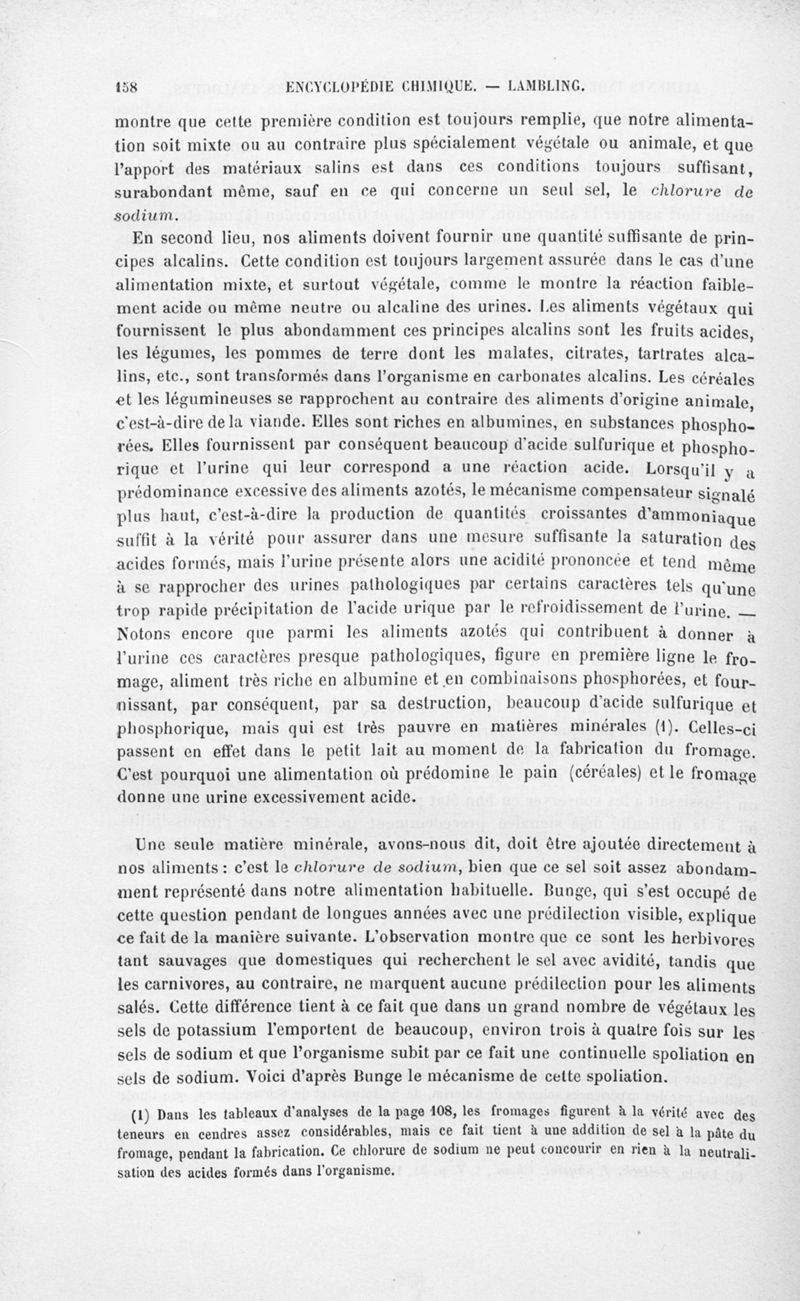 158 ENCYCLOPÉDIE CHIMIQUE. — LAMBLING.

montre que cette première condition est toujours remplie, que notre alimentation soit mixte ou au contraire plus spécialement végétale ou animale, et que l'apport des matériaux salins est dans ces conditions toujours suffisant, surabondant même, sauf en ce qui concerne un seul sel, le chlorure de sodium.

En second lieu, nos aliments doivent fournir une quantité suffisante de principes alcalins. Cette condition est toujours largement assurée dans le cas d'une alimentation mixte, et surtout végétale, comme le montre la réaction faiblement acide ou même neutre ou alcaline des urines. Les aliments végétaux qui fournissent le plus abondamment ces principes alcalins sont les fruits acides, les légumes, les pommes de terre dont les malates, citrates, tartrates alcalins, etc., sont transformés dans l'organisme en carbonates alcalins. Les céréales et les légumineuses se rapprochent au contraire des aliments d'origine animale, c'est-à-dire de la viande. Elles sont riches en albumines, en substances phosphorées. Elles fournissent par conséquent beaucoup d'acide sulfurique et phosphorique et l'urine qui leur correspond a une réaction acide. Lorsqu'il y a prédominance excessive des aliments azotés, le mécanisme compensateur signalé plus haut, c'est-à-dire la production de quantités croissantes d'ammoniaque suffit à la vérité pour assurer dans une mesure suffisante la saturation des acides formés, mais l'urine présente alors une acidité prononcée et tend même à se rapprocher des urines pathologiques par certains caractères tels qu'une trop rapide précipitation de l'acide urique par le refroidissement de l'urine. — Notons encore que parmi les aliments azotés qui contribuent à donner à l'urine ces caractères presque pathologiques, figure en première ligne le fromage, aliment très riche en albumine et en combinaisons phosphorées, et fournissant, par conséquent, par sa destruction, beaucoup d'acide sulfurique et phosphorique, mais qui est très pauvre en matières minérales (1). Celles-ci passent en effet dans le petit lait au moment de la fabrication du fromage. C'est pourquoi une alimentation où prédomine le pain (céréales) et le fromage donne une urine excessivement acide.

Une seule matière minérale, avons-nous dit, doit être ajoutée directement à nos aliments : c'est le chlorure de sodium, bien que ce sel soit assez abondamment représenté dans notre alimentation habituelle. Bunge, qui s'est occupé de cette question pendant de longues années avec une prédilection visible, explique ce fait de la manière suivante. L'observation montre que ce sont les herbivores tant sauvages que domestiques qui recherchent le sel avec avidité, tandis que les carnivores, au contraire, ne marquent aucune prédilection pour les aliments salés. Cette différence tient à ce fait que dans un grand nombre de végétaux les sels de potassium l'emportent de beaucoup, environ trois à quatre fois sur les sels de sodium et que l'organisme subit par ce fait une continuelle spoliation en sels de sodium. Voici d'après Bunge le mécanisme de cette spoliation.

(1) Dans les tableaux d'analyses de la page 108, les fromages figurent à la vérité avec des teneurs en cendres assez considérables, mais ce fait tient à une addition de sel à la pâte du fromage, pendant la fabrication. Ce chlorure de sodium ne peut concourir en rien à la neutralisation des acides formés dans l'organisme.